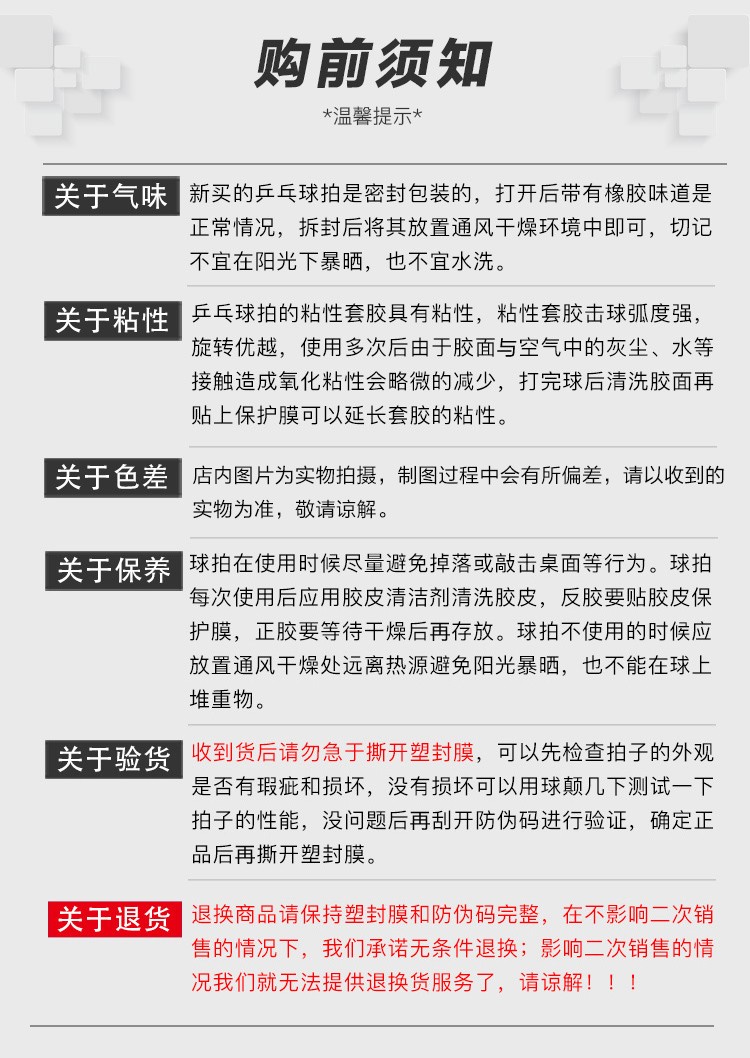 购前须知
*温馨提示*

关于气味
新买的乒乓球拍是密封包装的，打开后带有橡胶味道是正常情况，拆封后将其放置通风干燥环境中即可，切记不宜在阳光下暴晒，也不宜水洗。

关于粘性
乒乓球拍的粘性套胶具有粘性，粘性套胶击球弧度强，旋转优越，使用多次后由于胶面与空气中的灰尘、水等接触造成氧化粘性会略微的减少，打完球后清洗胶面再贴上保护膜可以延长套胶的粘性。

关于色差
店内图片为实物拍摄，制图过程中会有所偏差，请以收到的实物为准，敬请谅解。

关于保养
球拍在使用时候尽量避免掉落或敲击桌面等行为。球拍每次使用后应用胶皮清洁剂清洗胶皮，反胶要贴胶皮保护膜，正胶要等待干燥后再存放。球拍不使用的时候应放置通风干燥处远离热源避免阳光暴晒，也不能在球上堆重物。

关于验货
收到货后请勿急于撕开塑封膜，可以先检查拍子的外观是否有瑕疵和损坏，没有损坏可以用球颠几下测试一下拍子的性能，没问题后再刮开防伪码进行验证，确定正品后再撕开塑封膜。

关于退货
退换商品请保持塑封膜和防伪码完整，在不影响二次销售的情况下，我们承诺无条件退换；影响二次销售的情况我们就无法提供退换货服务了，请谅解！！！